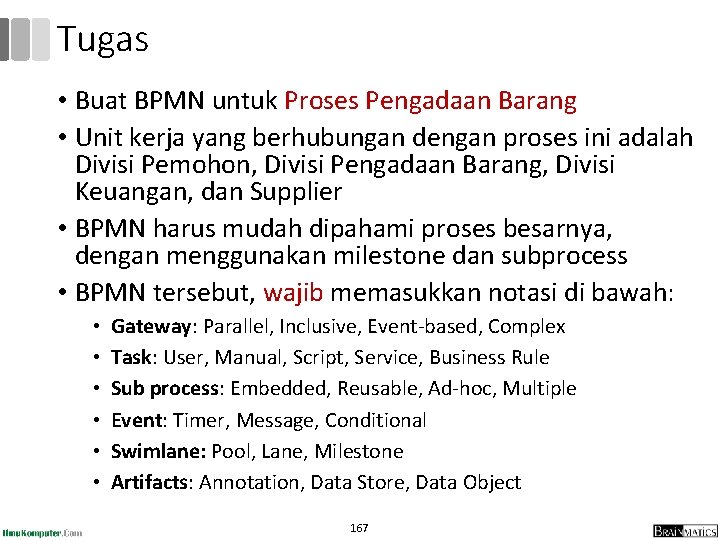 Tugas

• Buat BPMN untuk Proses Pengadaan Barang
• Unit kerja yang berhubungan dengan proses ini adalah Divisi Pemohon, Divisi Pengadaan Barang, Divisi Keuangan, dan Supplier
• BPMN harus mudah dipahami proses besarnya, dengan menggunakan milestone dan subprocess
• BPMN tersebut, wajib memasukkan notasi di bawah:
  • Gateway: Parallel, Inclusive, Event-based, Complex
  • Task: User, Manual, Script, Service, Business Rule
  • Sub process: Embedded, Reusable, Ad-hoc, Multiple
  • Event: Timer, Message, Conditional
  • Swimlane: Pool, Lane, Milestone
  • Artifacts: Annotation, Data Store, Data Object

IlmuKomputer.Com

167

BRAINMATICS